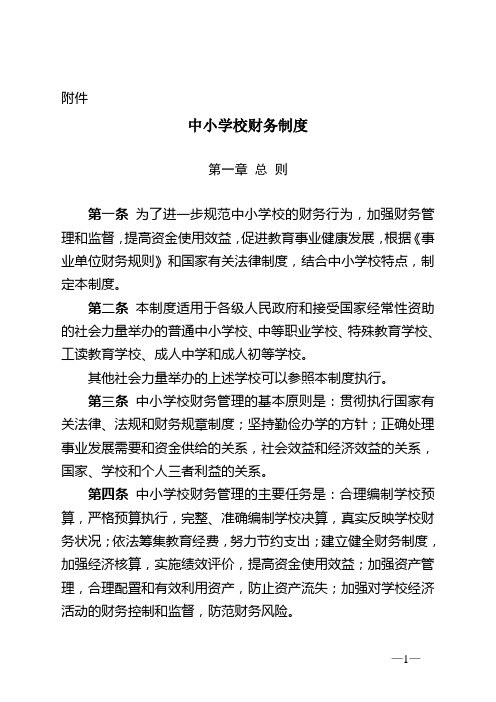 附件

中小学校财务制度

第一章 总 则

第一条 为了进一步规范中小学校的财务行为，加强财务管理和监督，提高资金使用效益，促进教育事业健康发展，根据《事业单位财务规则》和国家有关法律制度，结合中小学校特点，制定本制度。

第二条 本制度适用于各级人民政府和接受国家经常性资助的社会力量举办的普通中小学校、中等职业学校、特殊教育学校、工读教育学校、成人中学和成人初等学校。

其他社会力量举办的上述学校可以参照本制度执行。

第三条 中小学校财务管理的基本原则是：贯彻执行国家有关法律、法规和财务规章制度；坚持勤俭办学的方针；正确处理事业发展需要和资金供给的关系，社会效益和经济效益的关系，国家、学校和个人三者利益的关系。

第四条 中小学校财务管理的主要任务是：合理编制学校预算，严格预算执行，完整、准确编制学校决算，真实反映学校财务状况；依法筹集教育经费，努力节约支出；建立健全财务制度，加强经济核算，实施绩效评价，提高资金使用效益；加强资产管理，合理配置和有效利用资产，防止资产流失；加强对学校经济活动的财务控制和监督，防范财务风险。

—1—